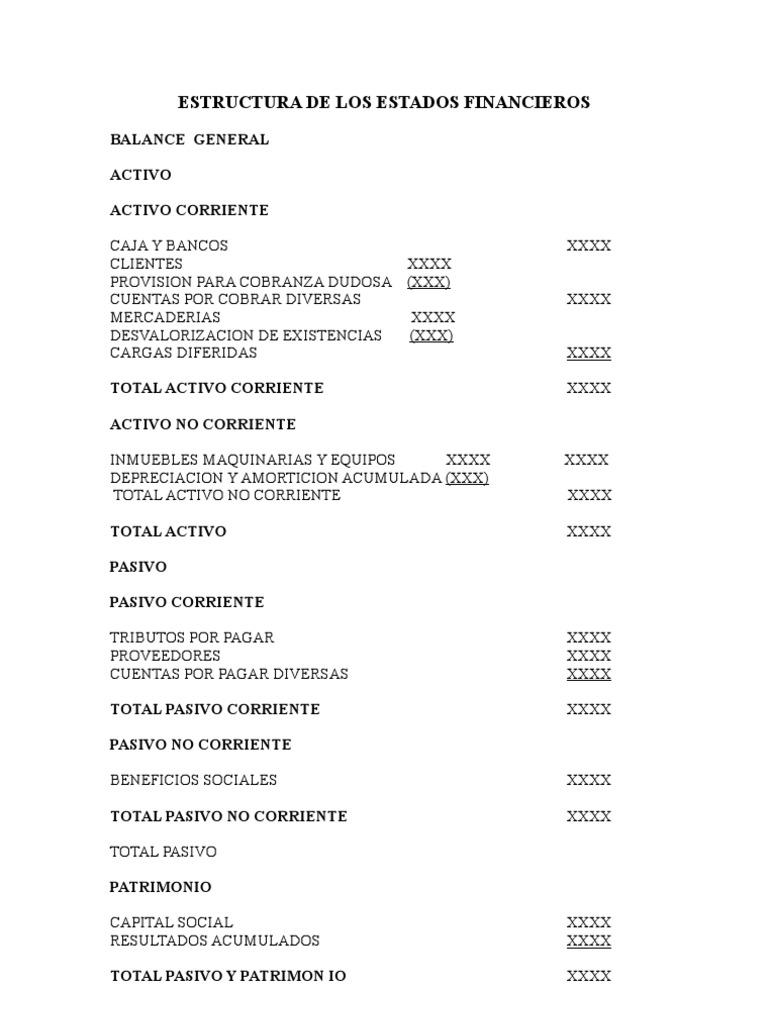 ESTRUCTURA DE LOS ESTADOS FINANCIEROS

BALANCE GENERAL

ACTIVO

ACTIVO CORRIENTE

CAJA Y BANCOS XXXX
CLIENTES XXXX
PROVISION PARA COBRANZA DUDOSA (XXX)
CUENTAS POR COBRAR DIVERSAS XXXX
MERCADERIAS XXXX
DESVALORIZACION DE EXISTENCIAS (XXX)
CARGAS DIFERIDAS XXXX

TOTAL ACTIVO CORRIENTE XXXX

ACTIVO NO CORRIENTE

INMUEBLES MAQUINARIAS Y EQUIPOS XXXX XXXX
DEPRECIACION Y AMORTICION ACUMULADA (XXX)
TOTAL ACTIVO NO CORRIENTE XXXX

TOTAL ACTIVO XXXX

PASIVO

PASIVO CORRIENTE

TRIBUTOS POR PAGAR XXXX
PROVEEDORES XXXX
CUENTAS POR PAGAR DIVERSAS XXXX

TOTAL PASIVO CORRIENTE XXXX

PASIVO NO CORRIENTE

BENEFICIOS SOCIALES XXXX

TOTAL PASIVO NO CORRIENTE XXXX

TOTAL PASIVO

PATRIMONIO

CAPITAL SOCIAL XXXX
RESULTADOS ACUMULADOS XXXX

TOTAL PASIVO Y PATRIMON IO XXXX